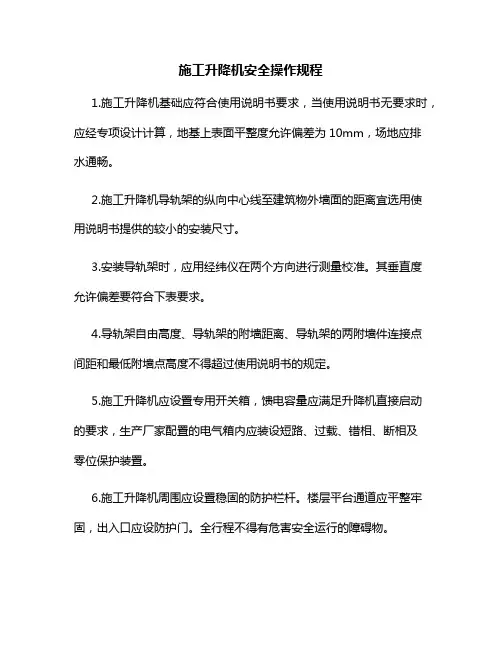 施工升降机安全操作规程

1.施工升降机基础应符合使用说明书要求，当使用说明书无要求时，应经专项设计计算，地基上表面平整度允许偏差为 10mm，场地应排水通畅。

2.施工升降机导轨架的纵向中心线至建筑物外墙面的距离宜选用使用说明书提供的较小的安装尺寸。

3.安装导轨架时，应用经纬仪在两个方向进行测量校准。其垂直度允许偏差要符合下表要求。

4.导轨架自由高度、导轨架的附墙距离、导轨架的两附墙件连接点间距和最低附墙点高度不得超过使用说明书的规定。

5.施工升降机应设置专用开关箱，馈电容量应满足升降机直接启动的要求，生产厂家配置的电气箱内应装设短路、过载、错相、断相及零位保护装置。

6.施工升降机周围应设置稳固的防护栏杆。楼层平台通道应平整牢固，出入口应设防护门。全行程不得有危害安全运行的障碍物。